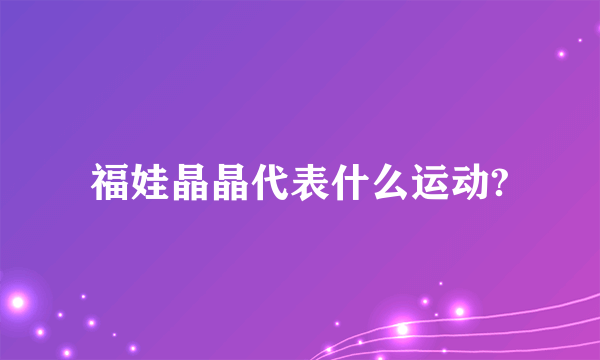 福娃晶晶代表什么运动?